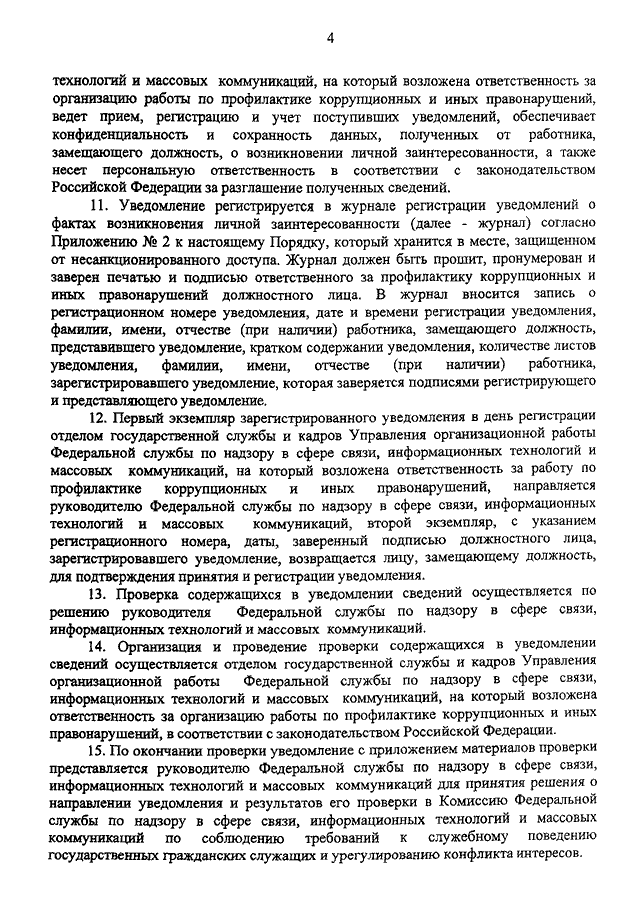 4

технологий и массовых коммуникаций, на который возложена ответственность за организацию работы по профилактике коррупционных и иных правонарушений, ведет прием, регистрацию и учет поступивших уведомлений, обеспечивает конфиденциальность и сохранность данных, полученных от работника, замещающего должность, о возникновении личной заинтересованности, а также несет персональную ответственность в соответствии с законодательством Российской Федерации за разглашение полученных сведений.

11. Уведомление регистрируется в журнале регистрации уведомлений о фактах возникновения личной заинтересованности (далее - журнал) согласно Приложению № 2 к настоящему Порядку, который хранится в месте, защищенном от несанкционированного доступа. Журнал должен быть прошит, пронумерован и заверен печатью и подписью ответственного за профилактику коррупционных и иных правонарушений должностного лица. В журнал вносится запись о регистрационном номере уведомления, дате и времени регистрации уведомления, фамилии, имени, отчестве (при наличии) работника, замещающего должность, представившего уведомление, кратком содержании уведомления, количестве листов уведомления, фамилии, имени, отчестве (при наличии) работника, зарегистрировавшего уведомление, которая заверяется подписями регистрирующего и представляющего уведомление.

12. Первый экземпляр зарегистрированного уведомления в день регистрации отделом государственной службы и кадров Управления организационной работы Федеральной службы по надзору в сфере связи, информационных технологий и массовых коммуникаций, на который возложена ответственность за работу по профилактике коррупционных и иных правонарушений, направляется руководителю Федеральной службы по надзору в сфере связи, информационных технологий и массовых коммуникаций, второй экземпляр, с указанием регистрационного номера, даты, заверенный подписью должностного лица, зарегистрировавшего уведомление, возвращается лицу, замещающему должность, для подтверждения принятия и регистрации уведомления.

13. Проверка содержащихся в уведомлении сведений осуществляется по решению руководителя Федеральной службы по надзору в сфере связи, информационных технологий и массовых коммуникаций.

14. Организация и проведение проверки содержащихся в уведомлении сведений осуществляется отделом государственной службы и кадров Управления организационной работы Федеральной службы по надзору в сфере связи, информационных технологий и массовых коммуникаций, на который возложена ответственность за организацию работы по профилактике коррупционных и иных правонарушений, в соответствии с законодательством Российской Федерации.

15. По окончании проверки уведомление с приложением материалов проверки представляется руководителю Федеральной службы по надзору в сфере связи, информационных технологий и массовых коммуникаций для принятия решения о направлении уведомления и результатов его проверки в Комиссию Федеральной службы по надзору в сфере связи, информационных технологий и массовых коммуникаций по соблюдению требований к служебному поведению государственных гражданских служащих и урегулированию конфликта интересов.